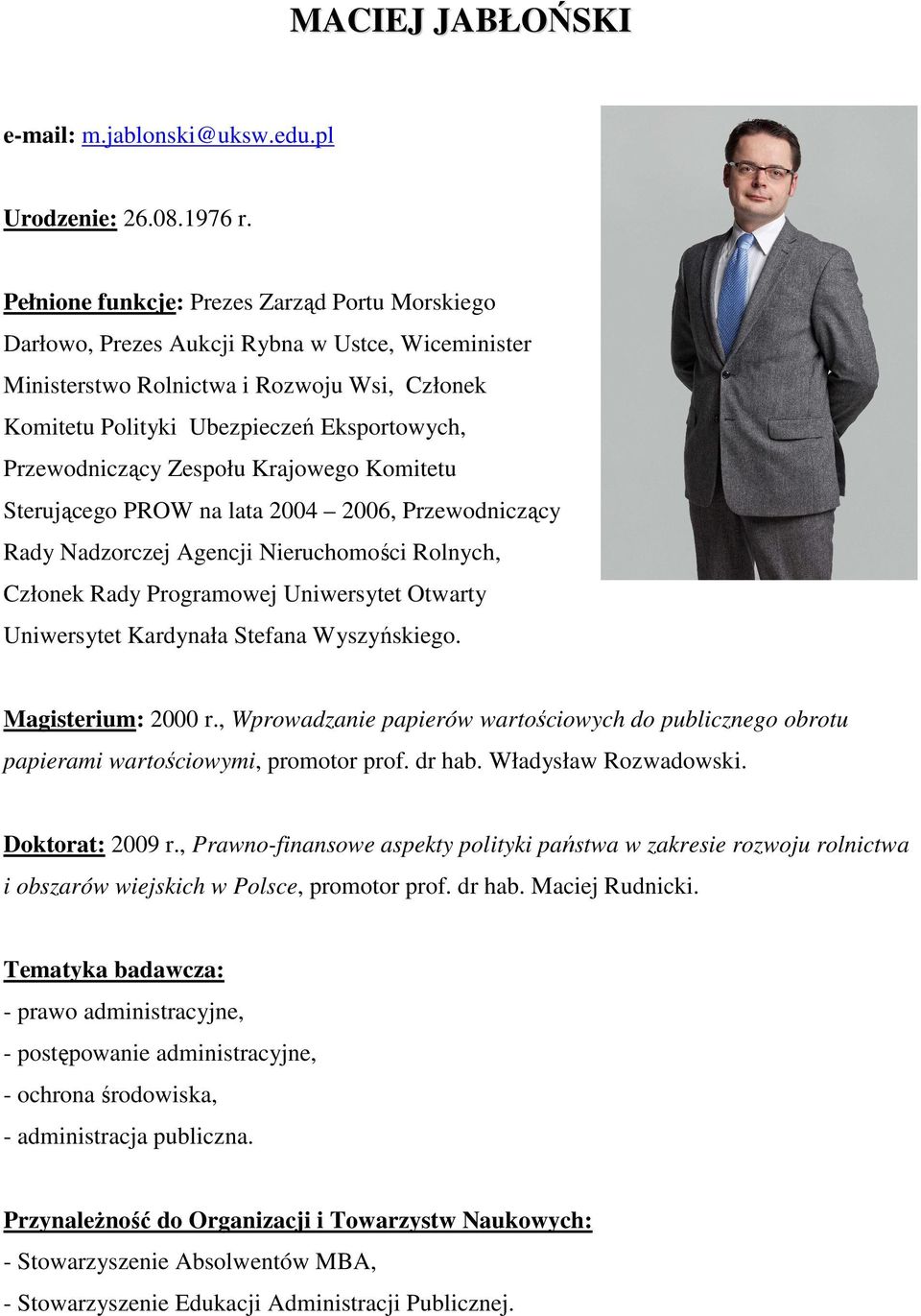 MACIEJ JABŁOŃSKI

e-mail: m.jablonski@uksw.edu.pl

Urodzenie: 26.08.1976 r.

Pełnione funkcje: Prezes Zarząd Portu Morskiego Darłowo, Prezes Aukcji Rybna w Ustce, Wiceminister Ministerstwo Rolnictwa i Rozwoju Wsi, Członek Komitetu Polityki Ubezpieczeń Eksportowych, Przewodniczący Zespołu Krajowego Komitetu Sterującego PROW na lata 2004 – 2006, Przewodniczący Rady Nadzorczej Agencji Nieruchomości Rolnych, Członek Rady Programowej Uniwersytet Otwarty Uniwersytet Kardynała Stefana Wyszyńskiego.

Magisterium: 2000 r., Wprowadzanie papierów wartościowych do publicznego obrotu papierami wartościowymi, promotor prof. dr hab. Władysław Rozwadowski.

Doktorat: 2009 r., Prawno-finansowe aspekty polityki państwa w zakresie rozwoju rolnictwa i obszarów wiejskich w Polsce, promotor prof. dr hab. Maciej Rudnicki.

Tematyka badawcza:
- prawo administracyjne,
- postępowanie administracyjne,
- ochrona środowiska,
- administracja publiczna.

Przynależność do Organizacji i Towarzystw Naukowych:
- Stowarzyszenie Absolwentów MBA,
- Stowarzyszenie Edukacji Administracji Publicznej.